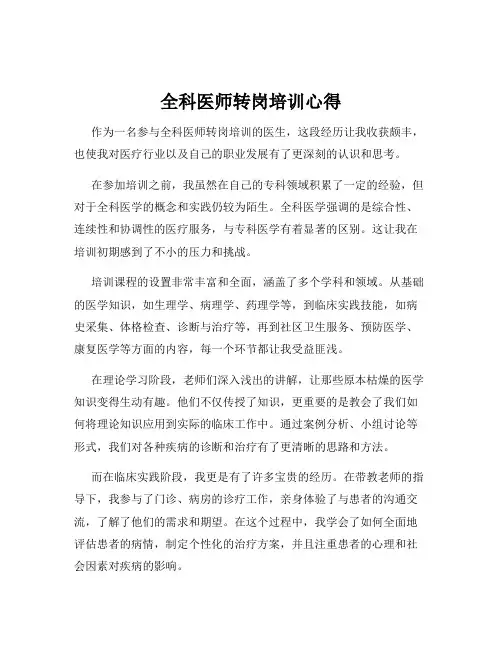 全科医师转岗培训心得

作为一名参与全科医师转岗培训的医生，这段经历让我收获颇丰，也使我对医疗行业以及自己的职业发展有了更深刻的认识和思考。

在参加培训之前，我虽然在自己的专科领域积累了一定的经验，但对于全科医学的概念和实践仍较为陌生。全科医学强调的是综合性、连续性和协调性的医疗服务，与专科医学有着显著的区别。这让我在培训初期感到了不小的压力和挑战。

培训课程的设置非常丰富和全面，涵盖了多个学科和领域。从基础的医学知识，如生理学、病理学、药理学等，到临床实践技能，如病史采集、体格检查、诊断与治疗等，再到社区卫生服务、预防医学、康复医学等方面的内容，每一个环节都让我受益匪浅。

在理论学习阶段，老师们深入浅出的讲解，让那些原本枯燥的医学知识变得生动有趣。他们不仅传授了知识，更重要的是教会了我们如何将理论知识应用到实际的临床工作中。通过案例分析、小组讨论等形式，我们对各种疾病的诊断和治疗有了更清晰的思路和方法。

而在临床实践阶段，我更是有了许多宝贵的经历。在带教老师的指导下，我参与了门诊、病房的诊疗工作，亲身体验了与患者的沟通交流，了解了他们的需求和期望。在这个过程中，我学会了如何全面地评估患者的病情，制定个性化的治疗方案，并且注重患者的心理和社会因素对疾病的影响。